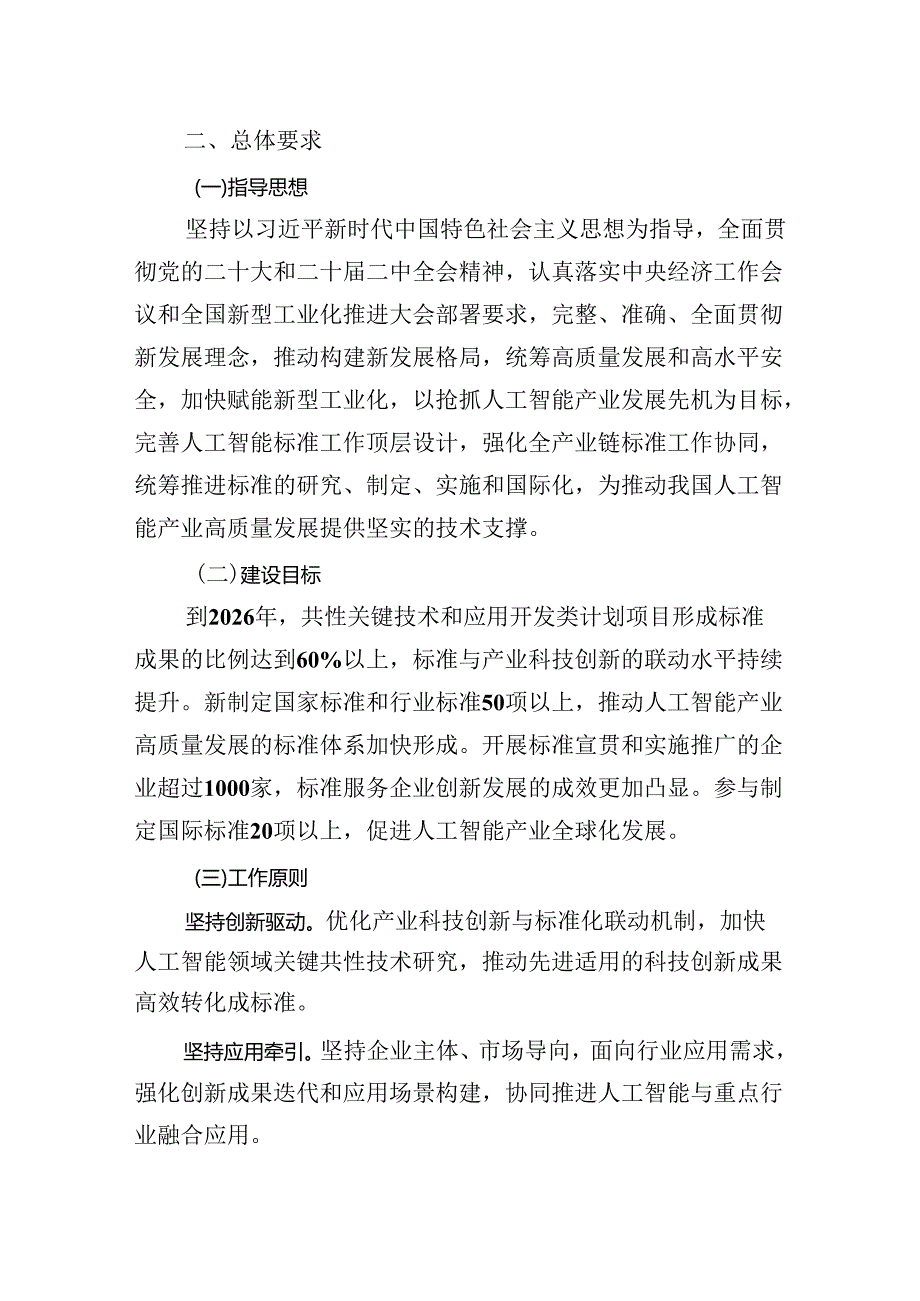 二、总体要求

(一)指导思想

坚持以习近平新时代中国特色社会主义思想为指导，全面贯彻党的二十大和二十届二中全会精神，认真落实中央经济工作会议和全国新型工业化推进大会部署要求，完整、准确、全面贯彻新发展理念，推动构建新发展格局，统筹高质量发展和高水平安全，加快赋能新型工业化，以抢抓人工智能产业发展先机为目标，完善人工智能标准工作顶层设计，强化全产业链标准工作协同，统筹推进标准的研究、制定、实施和国际化，为推动我国人工智能产业高质量发展提供坚实的技术支撑。

（二）建设目标

到2026年，共性关键技术和应用开发类计划项目形成标准成果的比例达到60%以上，标准与产业科技创新的联动水平持续提升。新制定国家标准和行业标准50项以上，推动人工智能产业高质量发展的标准体系加快形成。开展标准宣贯和实施推广的企业超过1000家，标准服务企业创新发展的成效更加凸显。参与制定国际标准20项以上，促进人工智能产业全球化发展。

(三)工作原则

坚持创新驱动。优化产业科技创新与标准化联动机制，加快人工智能领域关键共性技术研究，推动先进适用的科技创新成果高效转化成标准。

坚持应用牵引。坚持企业主体、市场导向，面向行业应用需求，强化创新成果迭代和应用场景构建，协同推进人工智能与重点行业融合应用。